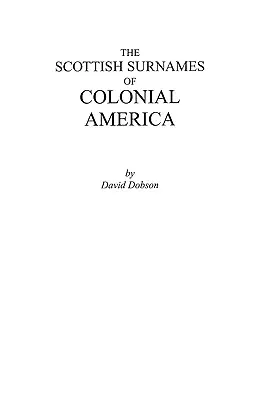 THE
SCOTTISH SURNAMES
OF
COLONIAL
AMERICA

by
David Dobson